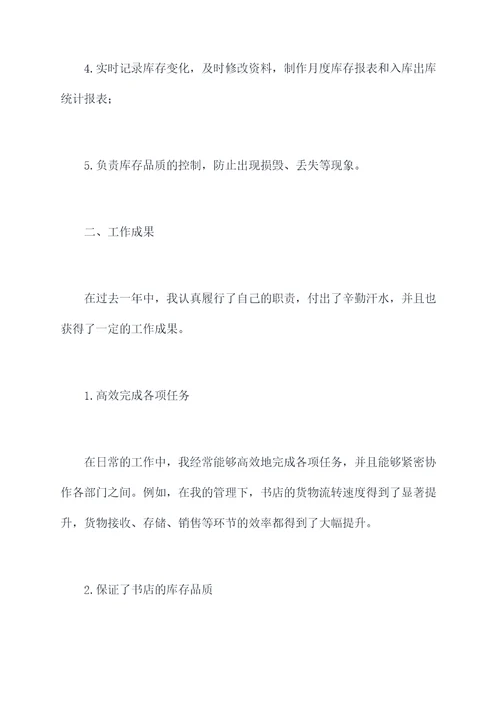 4.实时记录库存变化，及时修改资料，制作月度库存报表和入库出库统计报表；

5.负责库存品质的控制，防止出现损毁、丢失等现象。

二、工作成果

在过去一年中，我认真履行了自己的职责，付出了辛勤汗水，并且也获得了一定的工作成果。

1.高效完成各项任务

在日常的工作中，我经常能够高效地完成各项任务，并且能够紧密协作各部门之间。例如，在我的管理下，书店的货物流转速度得到了显著提升，货物接收、存储、销售等环节的效率都得到了大幅提升。

2.保证了书店的库存品质